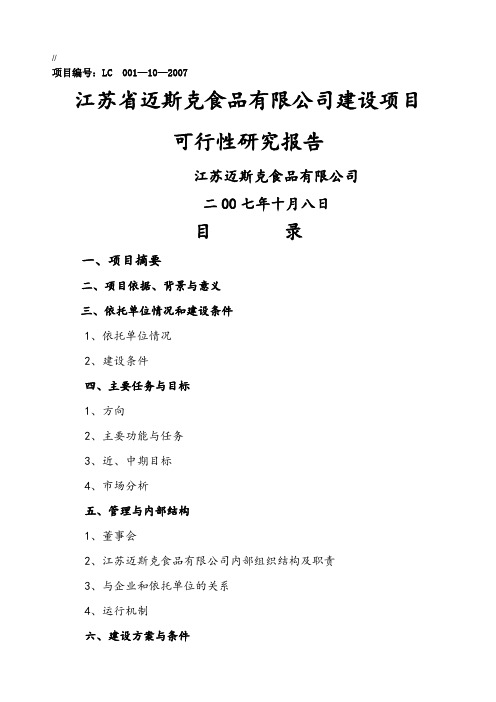 //
项目编号：LC 001—10—2007

江苏省迈斯克食品有限公司建设项目

可行性研究报告

江苏迈斯克食品有限公司

二00七年十月八日

目 录

一、项目摘要

二、项目依据、背景与意义

三、依托单位情况和建设条件

1、依托单位情况

2、建设条件

四、主要任务与目标

1、方向

2、主要功能与任务

3、近、中期目标

4、市场分析

五、管理与内部结构

1、董事会

2、江苏迈斯克食品有限公司内部组织结构及职责

3、与企业和依托单位的关系

4、运行机制

六、建设方案与条件